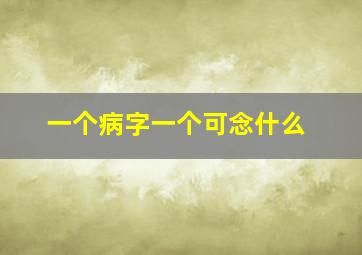 一个病字一个可念什么